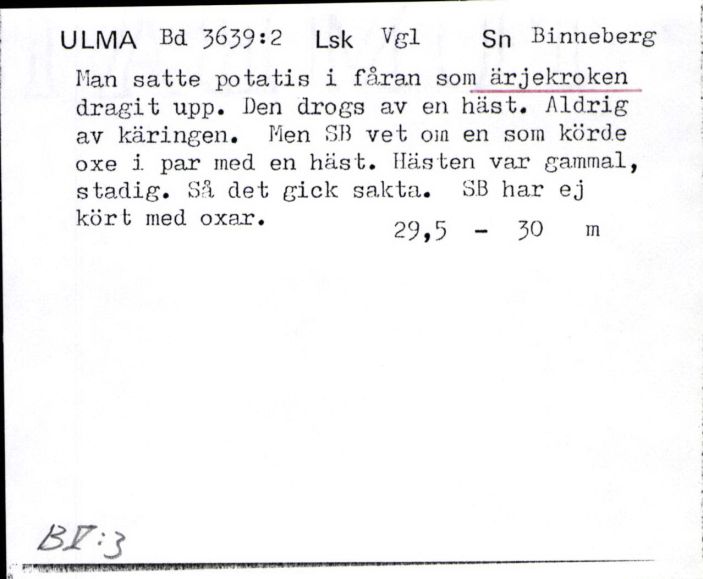 ULMA Bd 3639:2 Lsk Vgl Sn Binneberg

Man satte potatis i fåran som ärjekroken dragit upp. Den drogs av en häst. Aldrig av käringen. Men SB vet om en som körde oxe i par med en häst. Hästen var gammal, stadig. Så det gick sakta. SB har ej kört med oxar.

29,5 - 30 m

BV:3